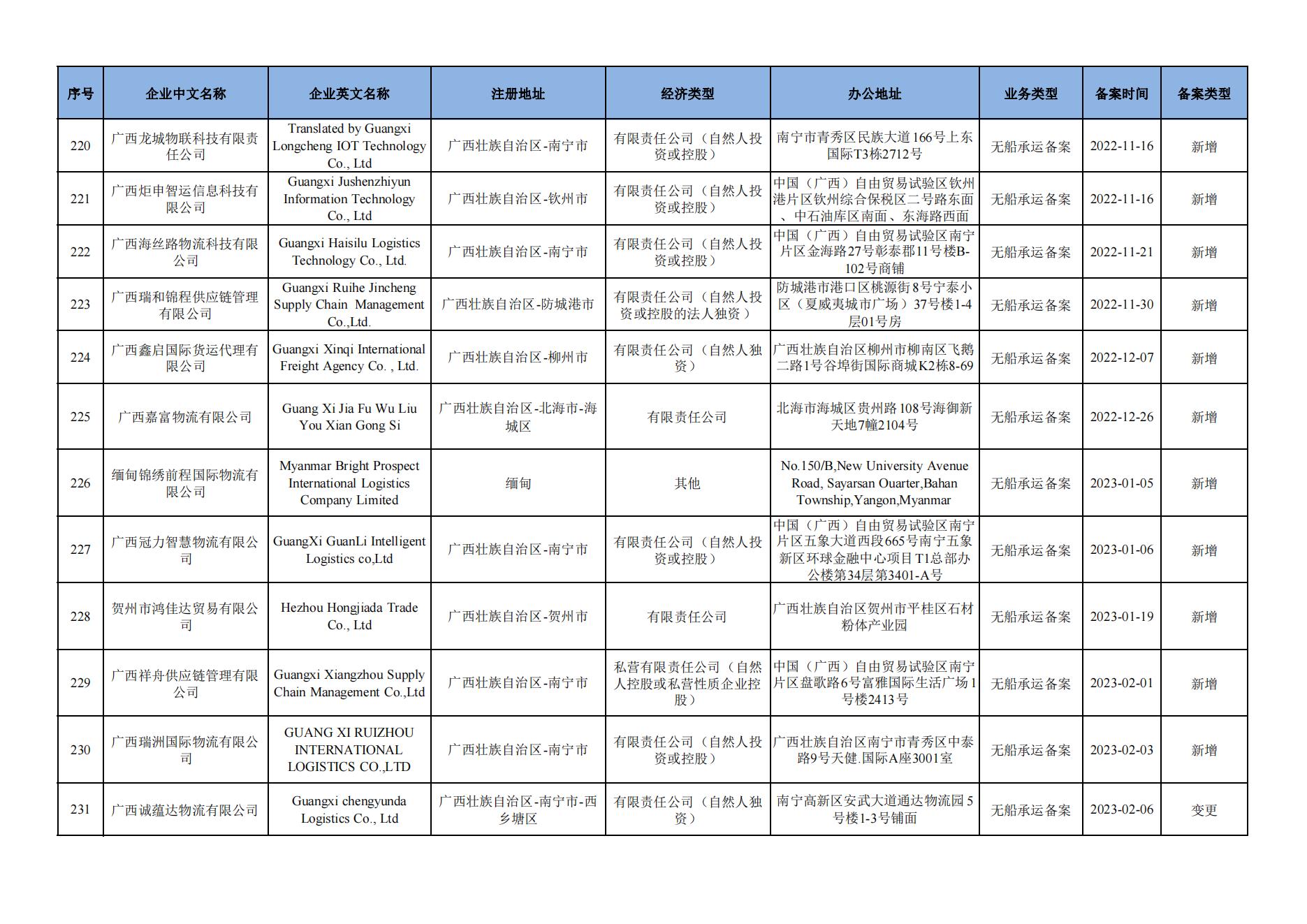 | 序号 | 企业中文名称 | 企业英文名称 | 注册地址 | 经济类型 | 办公地址 | 业务类型 | 备案时间 | 备案类型 |
|---|---|---|---|---|---|---|---|---|
| 220 | 广西龙城物联科技有限责任公司 | Translated by Guangxi Longcheng IOT Technology Co., Ltd | 广西壮族自治区-南宁市 | 有限责任公司（自然人投资或控股） | 南宁市青秀区民族大道166号上东国际T3栋2712号 | 无船承运备案 | 2022-11-16 | 新增 |
| 221 | 广西炬申智运信息科技有限公司 | Guangxi Jushenzhiyun Information Technology Co., Ltd | 广西壮族自治区-钦州市 | 有限责任公司（自然人投资或控股） | 中国（广西）自由贸易试验区钦州港片区钦州综合保税区二号路东面、中石油库区南面、东海路西面 | 无船承运备案 | 2022-11-16 | 新增 |
| 222 | 广西海丝路物流科技有限公司 | Guangxi Haisilu Logistics Technology Co., Ltd. | 广西壮族自治区-南宁市 | 有限责任公司（自然人投资或控股） | 中国（广西）自由贸易试验区南宁片区金海路27号彰泰郡11号楼B-102号商铺 | 无船承运备案 | 2022-11-21 | 新增 |
| 223 | 广西瑞和锦程供应链管理有限公司 | Guangxi Ruihe Jincheng Supply Chain Management Co.,Ltd. | 广西壮族自治区-防城港市 | 有限责任公司（自然人投资或控股的法人独资） | 防城港市港口区桃源街8号宁泰小区（夏威夷城市广场）37号楼1-4层01号房 | 无船承运备案 | 2022-11-30 | 新增 |
| 224 | 广西鑫启国际货运代理有限公司 | Guangxi Xinqi International Freight Agency Co. , Ltd. | 广西壮族自治区-柳州市 | 有限责任公司（自然人独资） | 广西壮族自治区柳州市柳南区飞鹅二路1号谷埠街国际商城K2栋8-69 | 无船承运备案 | 2022-12-07 | 新增 |
| 225 | 广西嘉富物流有限公司 | Guang Xi Jia Fu Wu Liu You Xian Gong Si | 广西壮族自治区-北海市-海城区 | 有限责任公司 | 北海市海城区贵州路108号海御新天地7幢2104号 | 无船承运备案 | 2022-12-26 | 新增 |
| 226 | 缅甸锦绣前程国际物流有限公司 | Myanmar Bright Prospect International Logistics Company Limited | 缅甸 | 其他 | No.150/B,New University Avenue Road, Sayarsan Ouarter,Bahan Township,Yangon,Myanmar | 无船承运备案 | 2023-01-05 | 新增 |
| 227 | 广西冠力智慧物流有限公司 | GuangXi GuanLi Intelligent Logistics co,Ltd | 广西壮族自治区-南宁市 | 有限责任公司（自然人投资或控股） | 中国（广西）自由贸易试验区南宁片区五象大道西段665号南宁五象新区环球金融中心项目T1总部办公楼第34层第3401-A号 | 无船承运备案 | 2023-01-06 | 新增 |
| 228 | 贺州市鸿佳达贸易有限公司 | Hezhou Hongjiada Trade Co., Ltd | 广西壮族自治区-贺州市 | 有限责任公司 | 广西壮族自治区贺州市平桂区石材粉体产业园 | 无船承运备案 | 2023-01-19 | 新增 |
| 229 | 广西祥舟供应链管理有限公司 | Guangxi Xiangzhou Supply Chain Management Co.,Ltd | 广西壮族自治区-南宁市 | 私营有限责任公司（自然人控股或私营性质企业控股） | 中国（广西）自由贸易试验区南宁片区盘歌路6号富雅国际生活广场1号楼2413号 | 无船承运备案 | 2023-02-01 | 新增 |
| 230 | 广西瑞洲国际物流有限公司 | GUANG XI RUIZHOU INTERNATIONAL LOGISTICS CO.,LTD | 广西壮族自治区-南宁市 | 有限责任公司（自然人投资或控股） | 广西壮族自治区南宁市青秀区中泰路9号天健.国际A座3001室 | 无船承运备案 | 2023-02-03 | 新增 |
| 231 | 广西诚蕴达物流有限公司 | Guangxi chengyunda Logistics Co., Ltd | 广西壮族自治区-南宁市-西乡塘区 | 有限责任公司（自然人独资） | 南宁高新区安武大道通达物流园5号楼1-3号铺面 | 无船承运备案 | 2023-02-06 | 变更 |